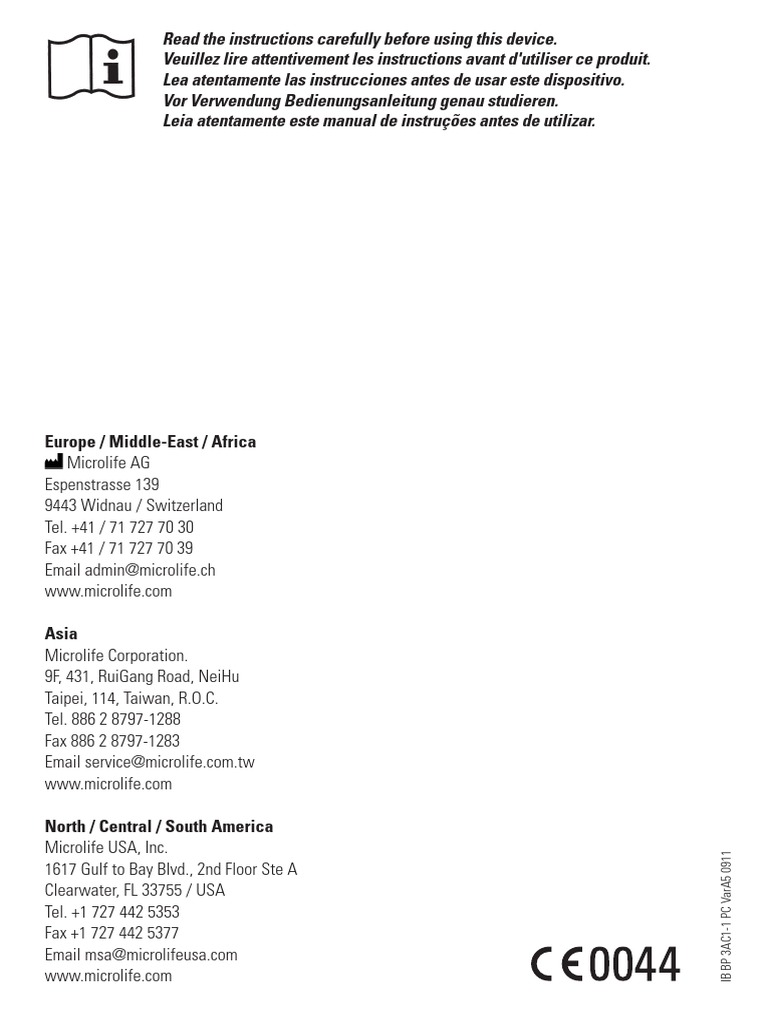 Read the instructions carefully before using this device.
Veuillez lire attentivement les instructions avant d'utiliser ce produit.
Lea atentamente las instrucciones antes de usar este dispositivo.
Vor Verwendung Bedienungsanleitung genau studieren.
Leia atentamente este manual de instruções antes de utilizar.

Europe / Middle-East / Africa
Microlife AG
Espenstrasse 139
9443 Widnau / Switzerland
Tel. +41 / 71 727 70 30
Fax +41 / 71 727 70 39
Email admin@microlife.ch
www.microlife.com

Asia
Microlife Corporation.
9F, 431, RuiGang Road, NeiHu
Taipei, 114, Taiwan, R.O.C.
Tel. 886 2 8797-1288
Fax 886 2 8797-1283
Email service@microlife.com.tw
www.microlife.com

North / Central / South America
Microlife USA, Inc.
1617 Gulf to Bay Blvd., 2nd Floor Ste A
Clearwater, FL 33755 / USA
Tel. +1 727 442 5353
Fax +1 727 442 5377
Email msa@microlifeusa.com
www.microlife.com

CE 0044

IB BP 3AC1-1 PC VarA5 0911